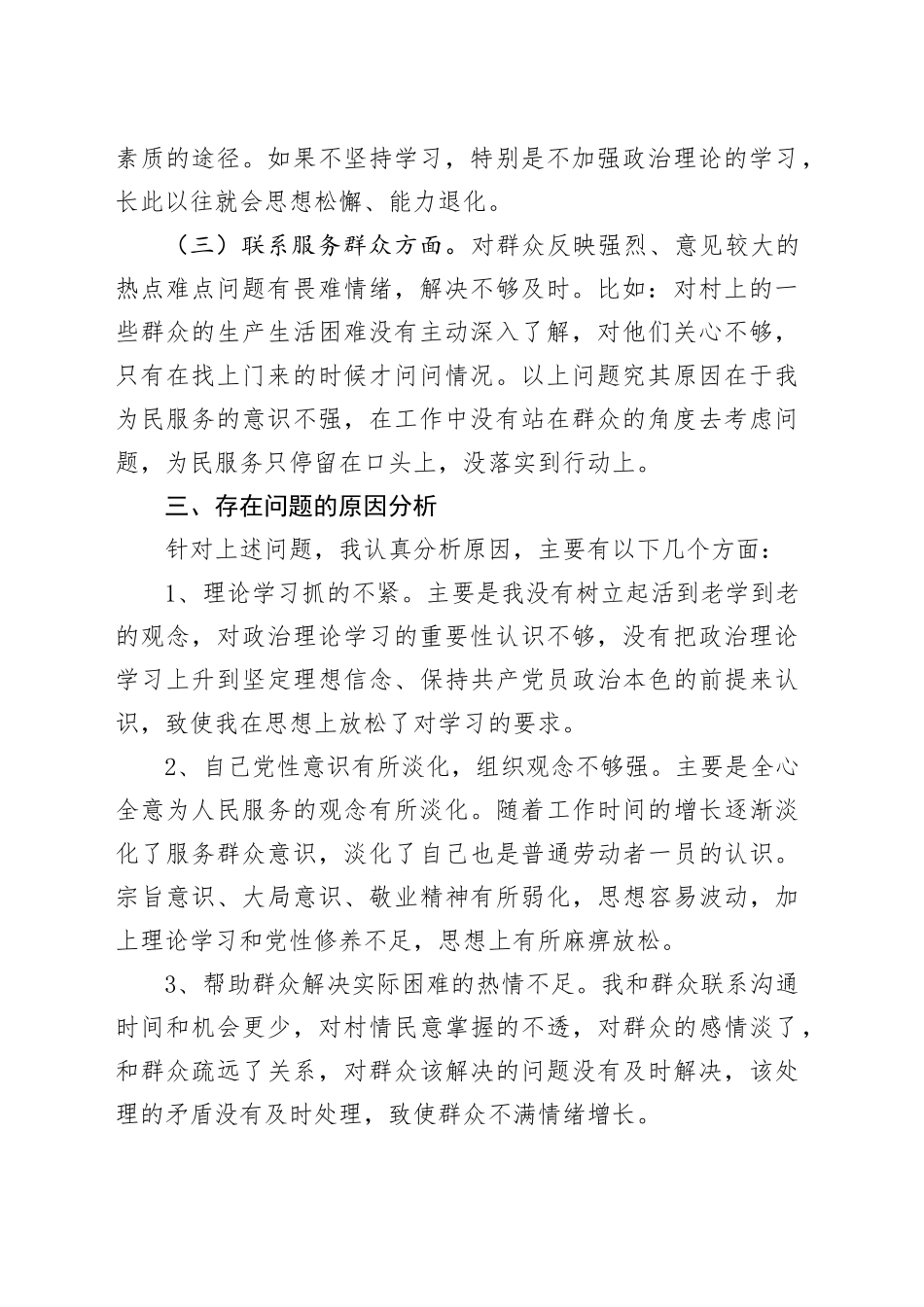 素质的途径。如果不坚持学习，特别是不加强政治理论的学习，长此以往就会思想松懈、能力退化。

（三）联系服务群众方面。对群众反映强烈、意见较大的热点难点问题有畏难情绪，解决不够及时。比如：对村上的一些群众的生产生活困难没有主动深入了解，对他们关心不够，只有在找上门来的时候才问问情况。以上问题究其原因在于我为民服务的意识不强，在工作中没有站在群众的角度去考虑问题，为民服务只停留在口头上，没落实到行动上。

三、存在问题的原因分析

针对上述问题，我认真分析原因，主要有以下几个方面：

1、理论学习抓的不紧。主要是我没有树立起活到老学到老的观念，对政治理论学习的重要性认识不够，没有把政治理论学习上升到坚定理想信念、保持共产党员政治本色的前提来认识，致使我在思想上放松了对学习的要求。

2、自己党性意识有所淡化，组织观念不够强。主要是全心全意为人民服务的观念有所淡化。随着工作时间的增长逐渐淡化了服务群众意识，淡化了自己也是普通劳动者一员的认识。宗旨意识、大局意识、敬业精神有所弱化，思想容易波动，加上理论学习和党性修养不足，思想上有所麻痹放松。

3、帮助群众解决实际困难的热情不足。我和群众联系沟通时间和机会更少，对村情民意掌握的不透，对群众的感情淡了，和群众疏远了关系，对群众该解决的问题没有及时解决，该处理的矛盾没有及时处理，致使群众不满情绪增长。